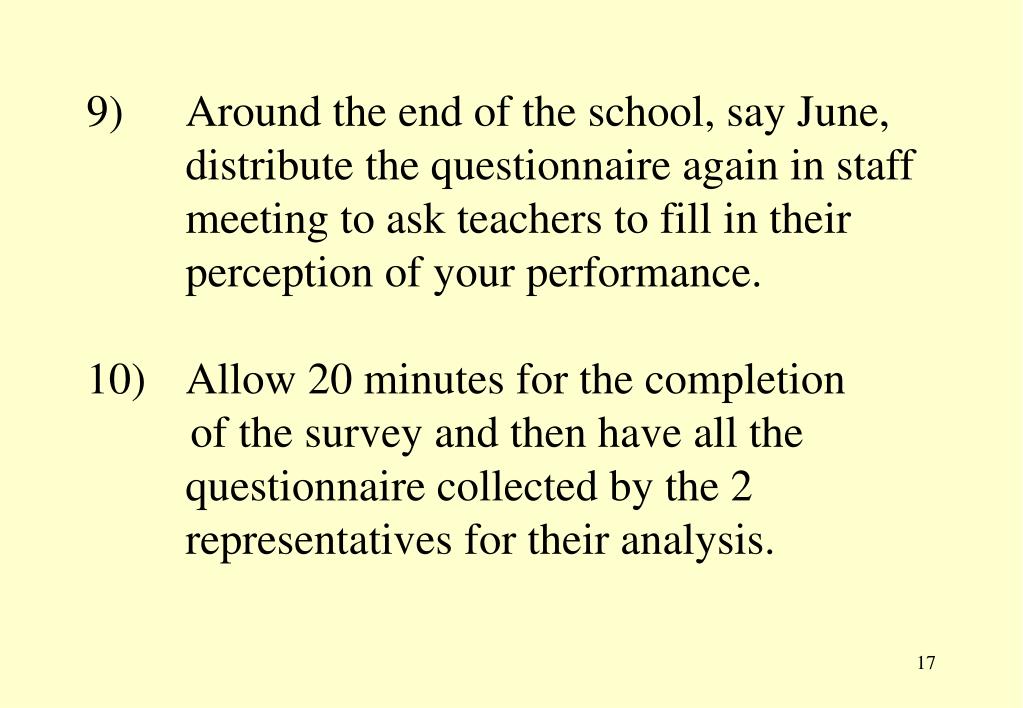 9) Around the end of the school, say June, distribute the questionnaire again in staff meeting to ask teachers to fill in their perception of your performance.

10) Allow 20 minutes for the completion of the survey and then have all the questionnaire collected by the 2 representatives for their analysis.

17